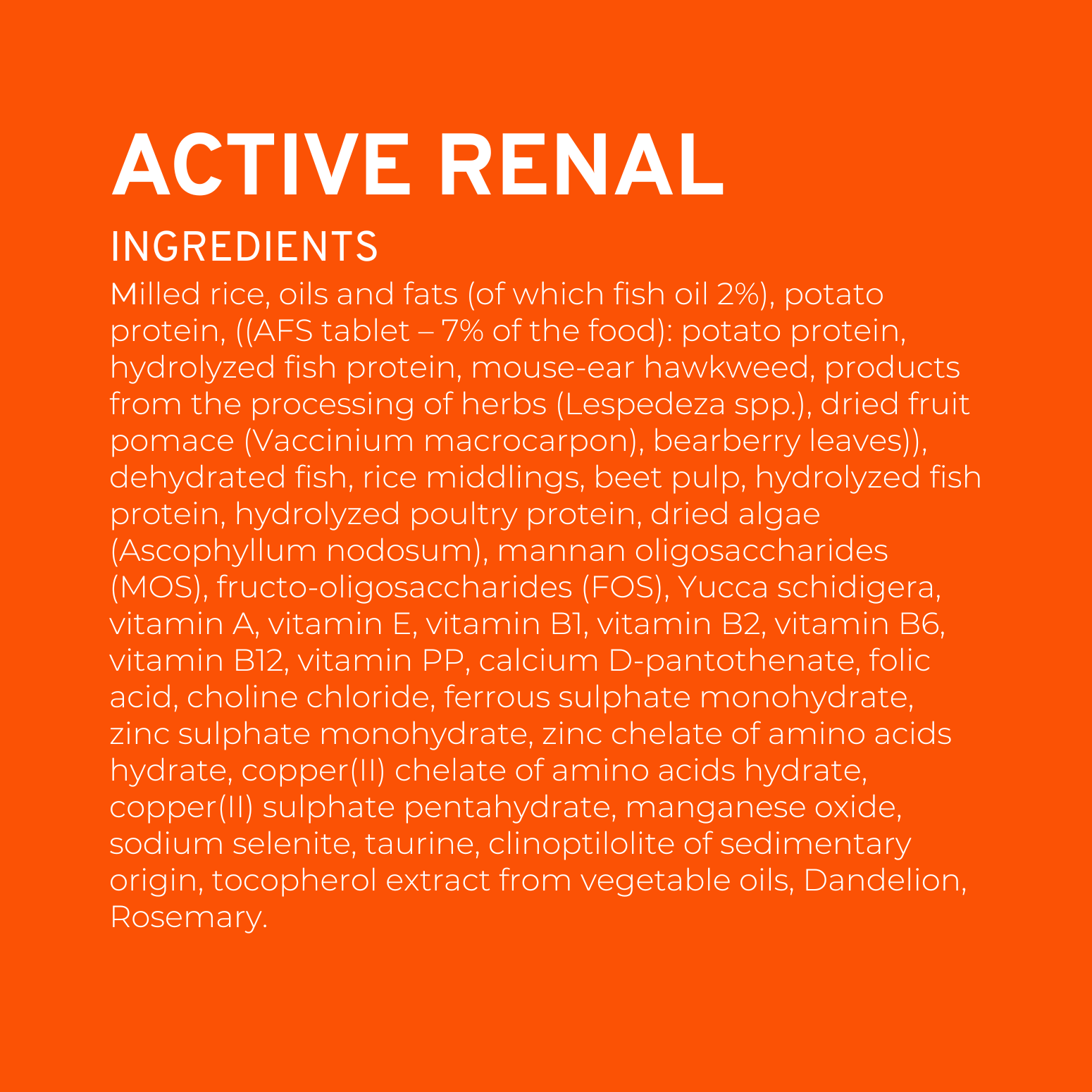 ACTIVE RENAL

INGREDIENTS

Milled rice, oils and fats (of which fish oil 2%), potato protein, ((AFS tablet – 7% of the food): potato protein, hydrolyzed fish protein, mouse-ear hawkweed, products from the processing of herbs (Lespedeza spp.), dried fruit pomace (Vaccinium macrocarpon), bearberry leaves)), dehydrated fish, rice middlings, beet pulp, hydrolyzed fish protein, hydrolyzed poultry protein, dried algae (Ascophyllum nodosum), mannan oligosaccharides (MOS), fructo-oligosaccharides (FOS), Yucca schidigera, vitamin A, vitamin E, vitamin B1, vitamin B2, vitamin B6, vitamin B12, vitamin PP, calcium D-pantothenate, folic acid, choline chloride, ferrous sulphate monohydrate, zinc sulphate monohydrate, zinc chelate of amino acids hydrate, copper(II) chelate of amino acids hydrate, copper(II) sulphate pentahydrate, manganese oxide, sodium selenite, taurine, clinoptilolite of sedimentary origin, tocopherol extract from vegetable oils, Dandelion, Rosemary.